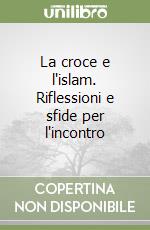 unilibro

La croce e l'islam. Riflessioni e sfide per l'incontro

COPERTINA NON DISPONIBILE